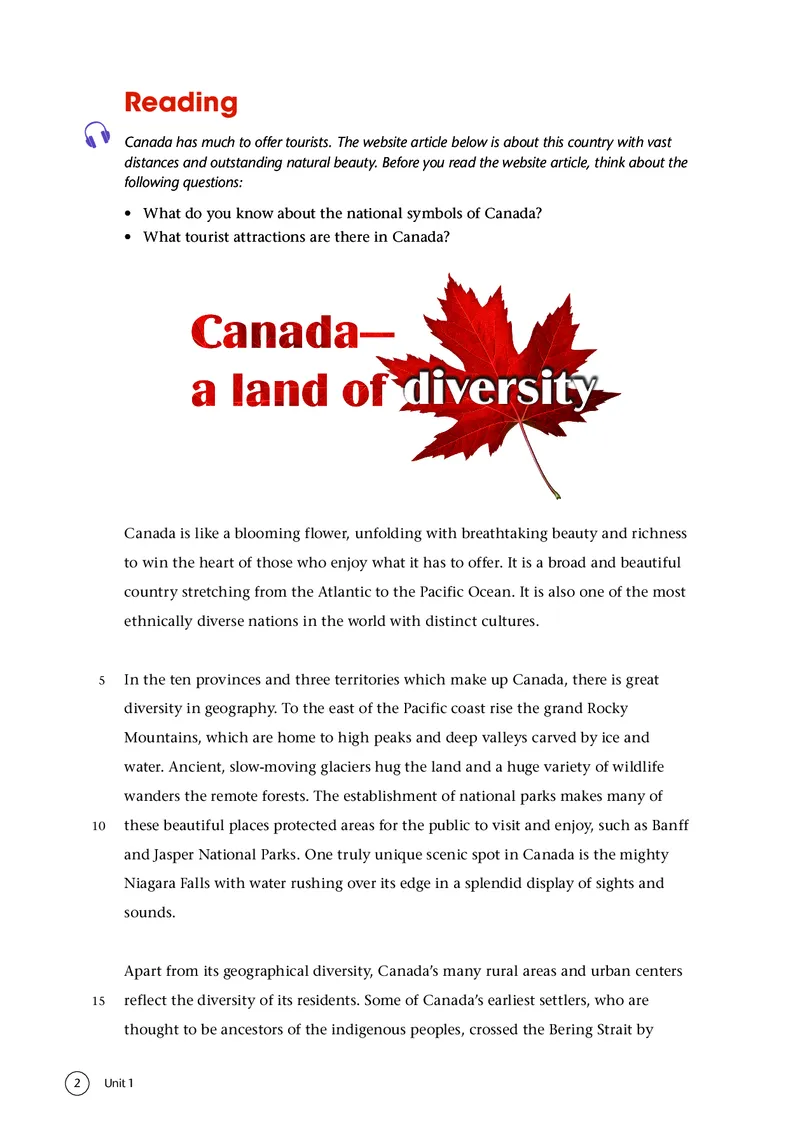 Reading

Canada has much to offer tourists. The website article below is about this country with vast distances and outstanding natural beauty. Before you read the website article, think about the following questions:

• What do you know about the national symbols of Canada?
• What tourist attractions are there in Canada?

Canada—
a land of diversity

Canada is like a blooming flower, unfolding with breathtaking beauty and richness to win the heart of those who enjoy what it has to offer. It is a broad and beautiful country stretching from the Atlantic to the Pacific Ocean. It is also one of the most ethnically diverse nations in the world with distinct cultures.

5 In the ten provinces and three territories which make up Canada, there is great diversity in geography. To the east of the Pacific coast rise the grand Rocky Mountains, which are home to high peaks and deep valleys carved by ice and water. Ancient, slow-moving glaciers hug the land and a huge variety of wildlife wanders the remote forests. The establishment of national parks makes many of 10 these beautiful places protected areas for the public to visit and enjoy, such as Banff and Jasper National Parks. One truly unique scenic spot in Canada is the mighty Niagara Falls with water rushing over its edge in a splendid display of sights and sounds.

Apart from its geographical diversity, Canada's many rural areas and urban centers 15 reflect the diversity of its residents. Some of Canada's earliest settlers, who are thought to be ancestors of the indigenous peoples, crossed the Bering Strait by

2 Unit 1